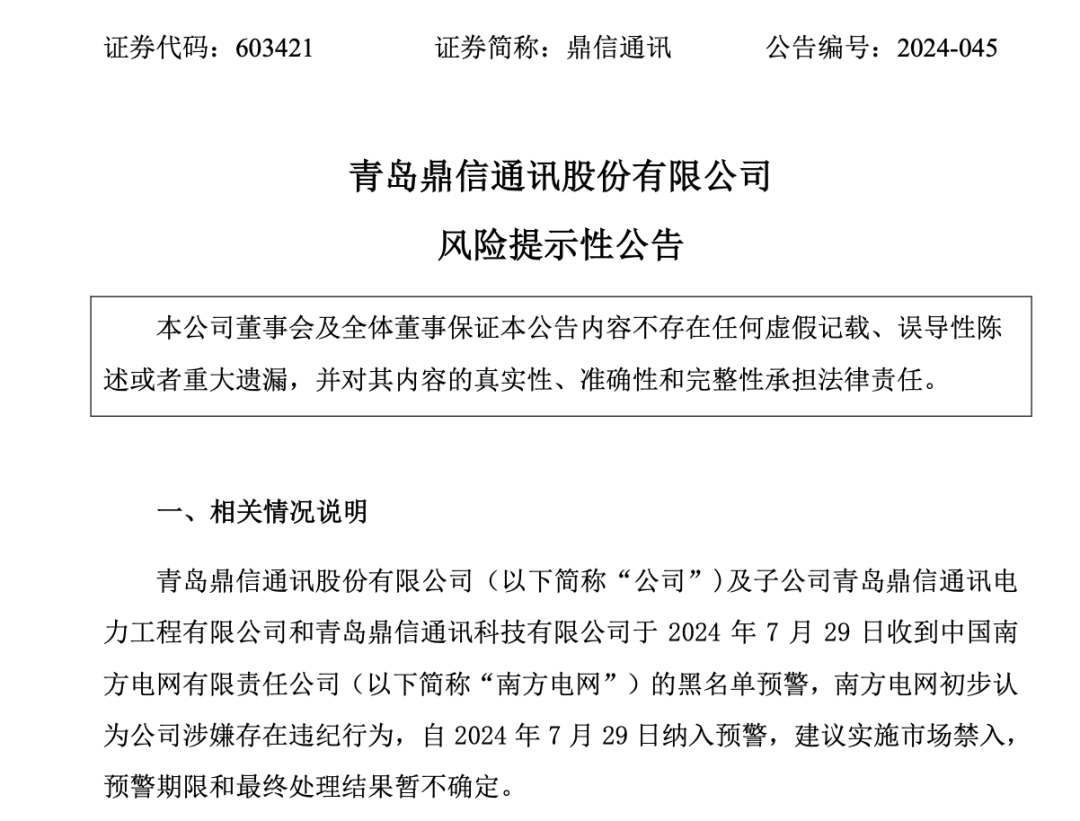 证券代码：603421　　证券简称：鼎信通讯　　公告编号：2024-045

青岛鼎信通讯股份有限公司
风险提示性公告

本公司董事会及全体董事保证本公告内容不存在任何虚假记载、误导性陈述或者重大遗漏，并对其内容的真实性、准确性和完整性承担法律责任。

一、相关情况说明

青岛鼎信通讯股份有限公司（以下简称“公司”）及子公司青岛鼎信通讯电力工程有限公司和青岛鼎信通讯科技有限公司于 2024 年 7 月 29 日收到中国南方电网有限责任公司（以下简称“南方电网”）的黑名单预警，南方电网初步认为公司涉嫌存在违纪行为，自 2024 年 7 月 29 日纳入预警，建议实施市场禁入，预警期限和最终处理结果暂不确定。